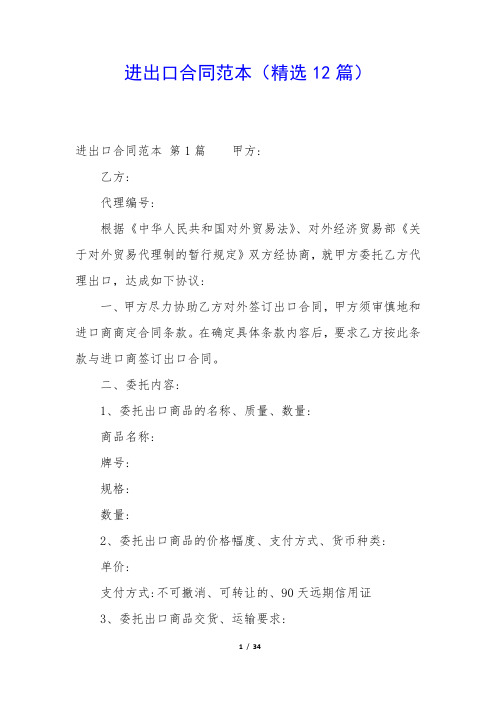 进出口合同范本（精选 12 篇）

进出口合同范本 第 1 篇　　甲方：

乙方：

代理编号：

根据《中华人民共和国对外贸易法》、对外经济贸易部《关于对外贸易代理制的暂行规定》双方经协商，就甲方委托乙方代理出口，达成如下协议：

一、甲方尽力协助乙方对外签订出口合同，甲方须审慎地和进口商商定合同条款。在确定具体条款内容后，要求乙方按此条款与进口商签订出口合同。

二、委托内容：

1、委托出口商品的名称、质量、数量：

商品名称：

牌号：

规格：

数量：

2、委托出口商品的价格幅度、支付方式、货币种类：

单价：

支付方式：不可撤消、可转让的、90 天远期信用证

3、委托出口商品交货、运输要求：

1 / 34